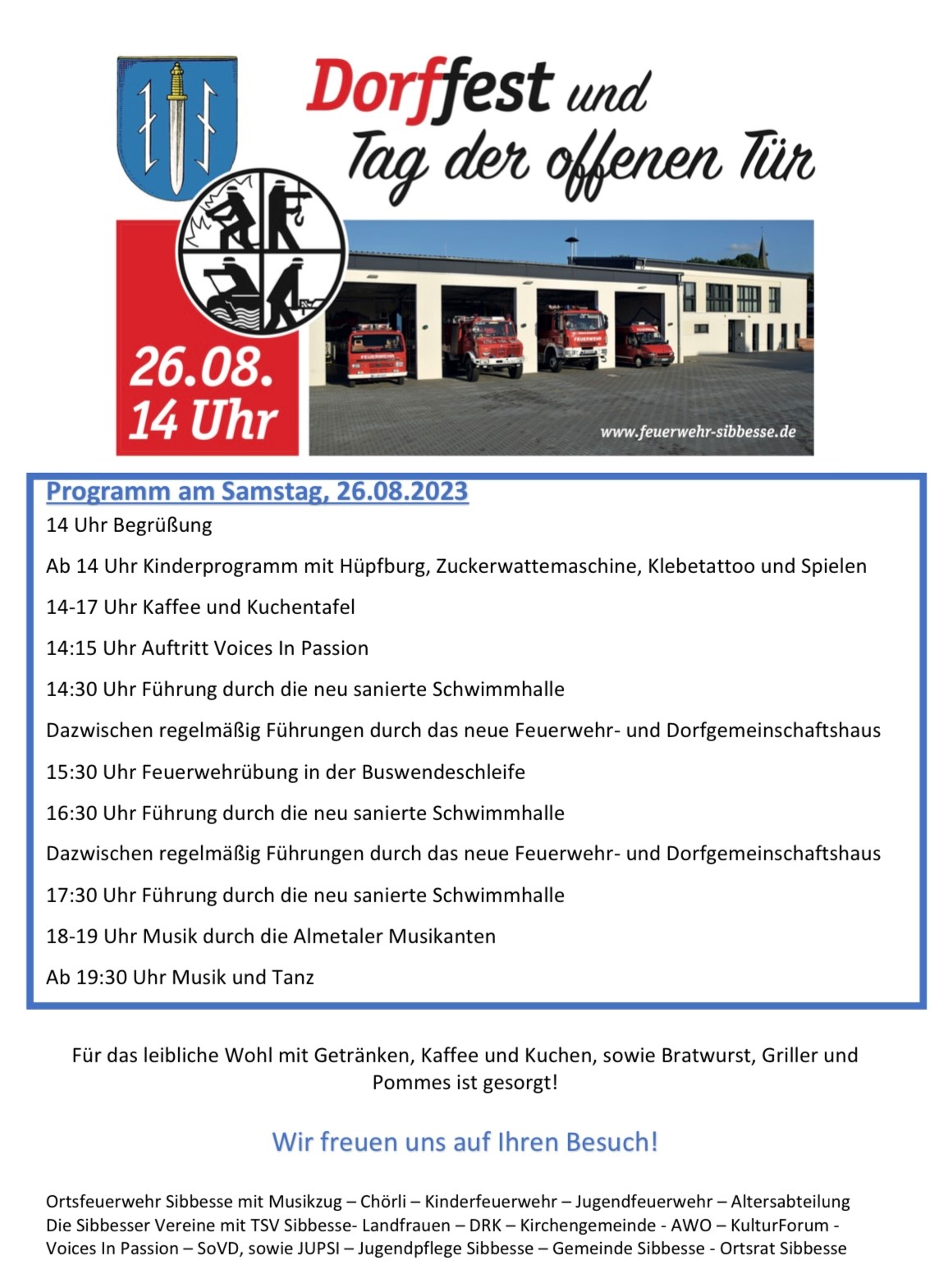 Dorffest und Tag der offenen Tür

26.08.
14 Uhr

www.feuerwehr-sibbesse.de

Programm am Samstag, 26.08.2023

14 Uhr Begrüßung

Ab 14 Uhr Kinderprogramm mit Hüpfburg, Zuckerwattemaschine, Klebetattoo und Spielen

14-17 Uhr Kaffee und Kuchentafel

14:15 Uhr Auftritt Voices In Passion

14:30 Uhr Führung durch die neu sanierte Schwimmhalle

Dazwischen regelmäßig Führungen durch das neue Feuerwehr- und Dorfgemeinschaftshaus

15:30 Uhr Feuerwehrübung in der Buswendeschleife

16:30 Uhr Führung durch die neu sanierte Schwimmhalle

Dazwischen regelmäßig Führungen durch das neue Feuerwehr- und Dorfgemeinschaftshaus

17:30 Uhr Führung durch die neu sanierte Schwimmhalle

18-19 Uhr Musik durch die Almetaler Musikanten

Ab 19:30 Uhr Musik und Tanz

Für das leibliche Wohl mit Getränken, Kaffee und Kuchen, sowie Bratwurst, Griller und Pommes ist gesorgt!

Wir freuen uns auf Ihren Besuch!

Ortsfeuerwehr Sibbesse mit Musikzug – Chörli – Kinderfeuerwehr – Jugendfeuerwehr – Altersabteilung
Die Sibbesser Vereine mit TSV Sibbesse- Landfrauen – DRK – Kirchengemeinde - AWO – KulturForum - Voices In Passion – SoVD, sowie JUPSI – Jugendpflege Sibbesse – Gemeinde Sibbesse - Ortsrat Sibbesse